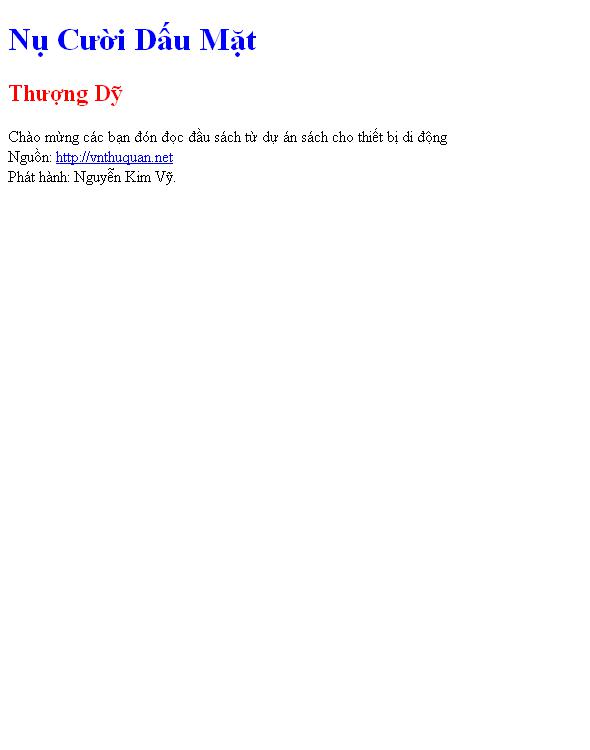 Nụ Cười Dấu Mặt

Thượng Dỹ

Chào mừng các bạn đón đọc đầu sách từ dự án sách cho thiết bị di động
Nguồn: http://vnthuquan.net
Phát hành: Nguyễn Kim Vỹ.